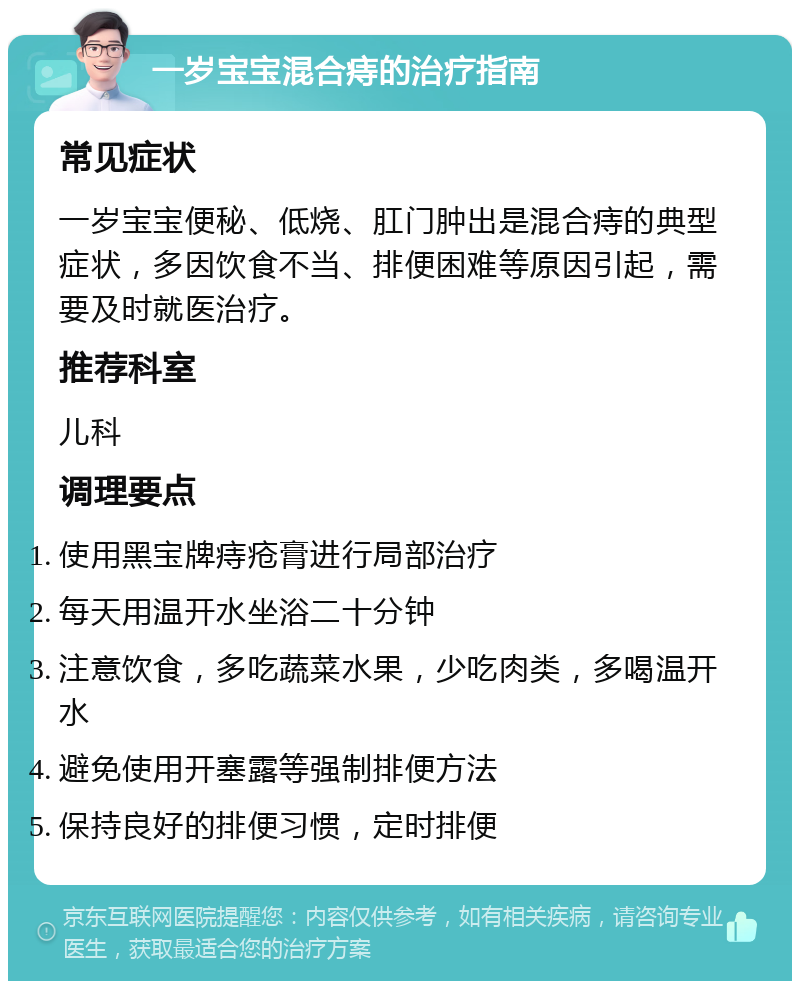 一岁宝宝混合痔的治疗指南

常见症状

一岁宝宝便秘、低烧、肛门肿出是混合痔的典型症状，多因饮食不当、排便困难等原因引起，需要及时就医治疗。

推荐科室

儿科

调理要点

1. 使用黑宝牌痔疮膏进行局部治疗
2. 每天用温开水坐浴二十分钟
3. 注意饮食，多吃蔬菜水果，少吃肉类，多喝温开水
4. 避免使用开塞露等强制排便方法
5. 保持良好的排便习惯，定时排便

京东互联网医院提醒您：内容仅供参考，如有相关疾病，请咨询专业医生，获取最适合您的治疗方案